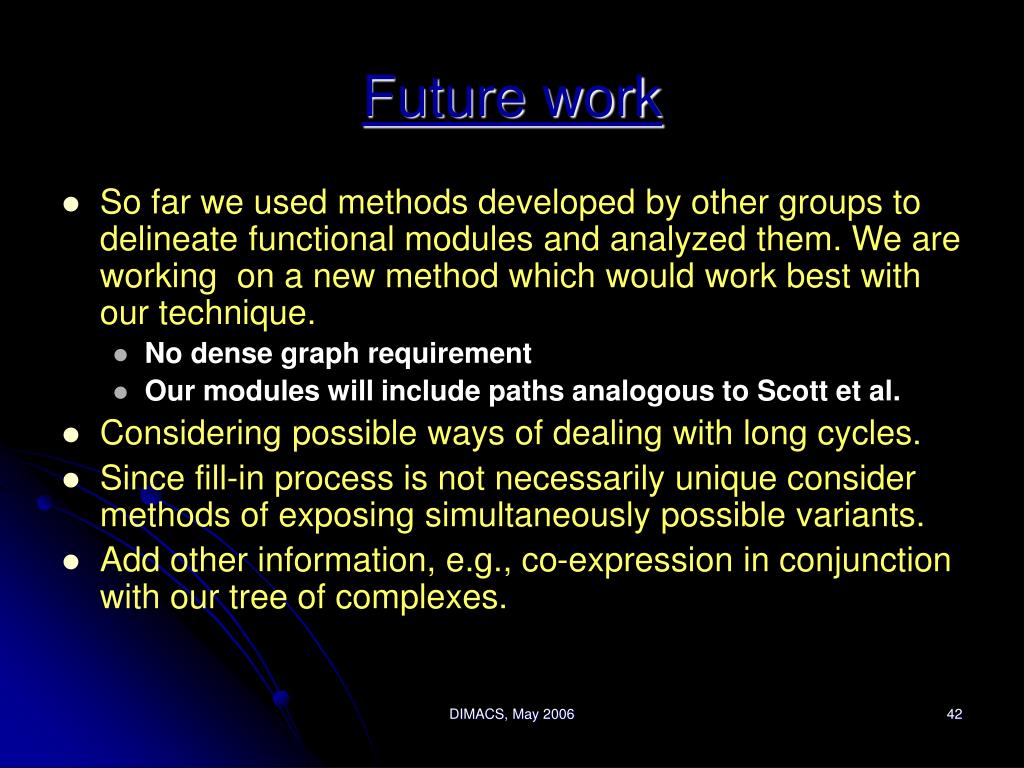 Future work

- So far we used methods developed by other groups to delineate functional modules and analyzed them. We are working on a new method which would work best with our technique.
  - No dense graph requirement
  - Our modules will include paths analogous to Scott et al.
- Considering possible ways of dealing with long cycles.
- Since fill-in process is not necessarily unique consider methods of exposing simultaneously possible variants.
- Add other information, e.g., co-expression in conjunction with our tree of complexes.

DIMACS, May 2006

42